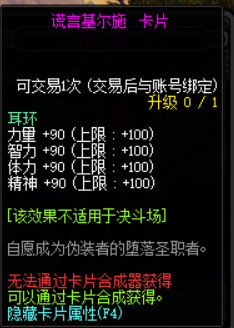 谎言基尔施 卡片

可交易1次 (交易后与账号绑定)
升级 0 / 1

耳环
力量 +90 (上限 : +100)
智力 +90 (上限 : +100)
体力 +90 (上限 : +100)
精神 +90 (上限 : +100)

[该效果不适用于决斗场]

自愿成为伪装者的堕落圣职者。

无法通过卡片合成器获得
可以通过卡片合成获得。
隐藏卡片属性(F4)